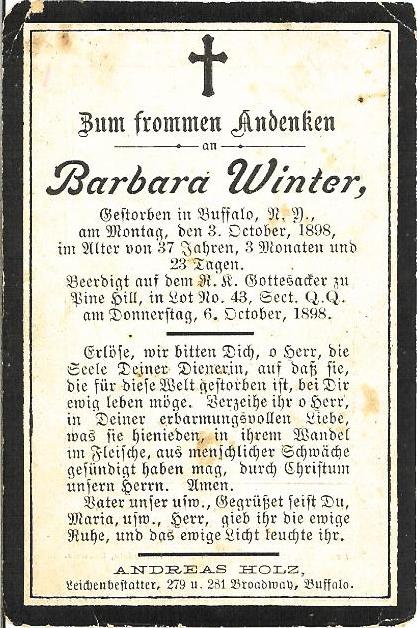 Zum frommen Andenken
an
Barbara Winter,
Gestorben in Buffalo, N. Y., am Montag, den 3. October, 1898, im Alter von 37 Jahren, 3 Monaten und 23 Tagen.
Beerdigt auf dem R. K. Gottesacker zu Pine Hill, in Lot No. 43, Sect. Q.Q. am Donnerstag, 6. October, 1898.

Erlöse, wir bitten Dich, o Herr, die Seele Deiner Dienerin, auf daß sie, die für diese Welt gestorben ist, bei Dir ewig leben möge. Verzeihe ihr o Herr, in Deiner erbarmungsvollen Liebe, was sie hienieden, in ihrem Wandel im Fleische, aus menschlicher Schwäche gesündigt haben mag, durch Christum unsern Herrn. Amen.
Vater unser usw., Gegrüßet seist Du, Maria, usw., Herr, gieb ihr die ewige Ruhe, und das ewige Licht leuchte ihr.

ANDREAS HOLZ,
Leichenbestatter, 279 u. 281 Broadway, Buffalo.